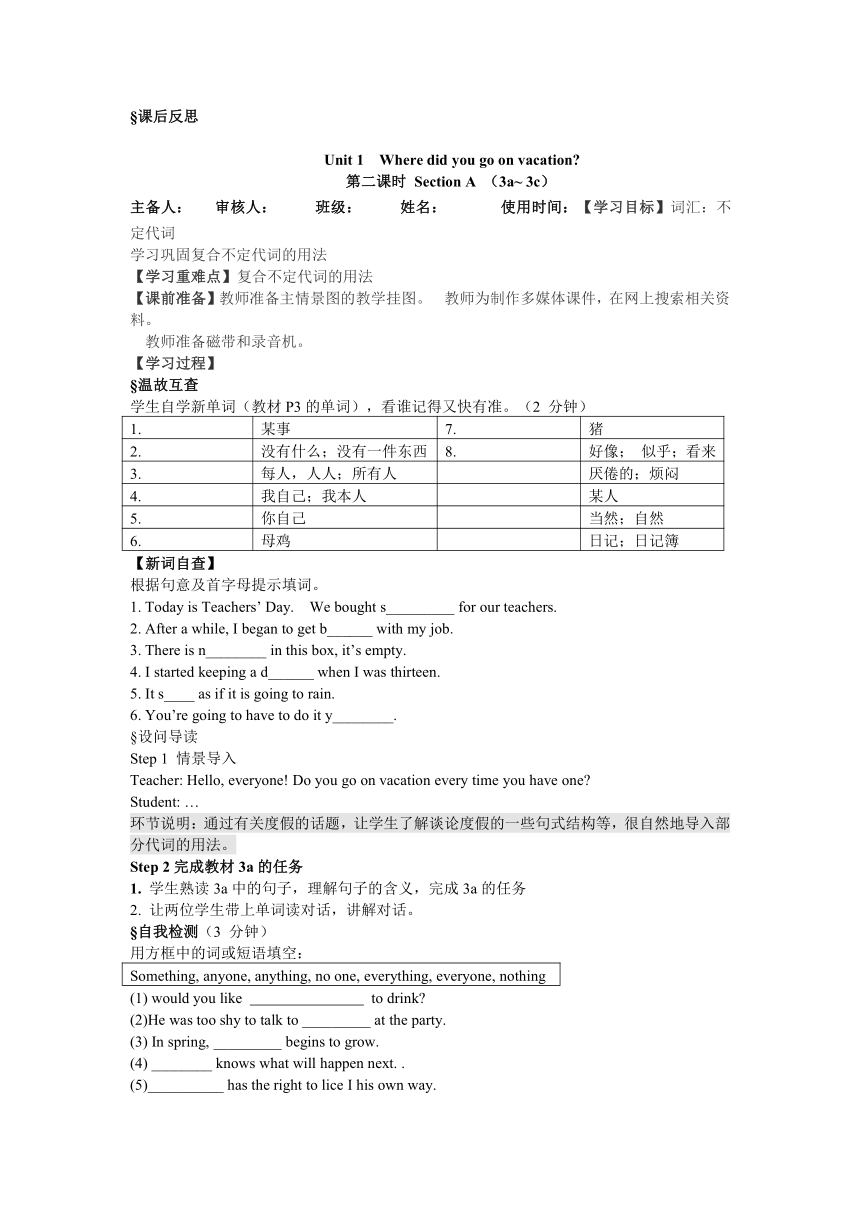 §课后反思

Unit 1 Where did you go on vacation?
第二课时 Section A （3a~ 3c）

主备人： 审核人： 班级： 姓名： 使用时间：【学习目标】词汇：不定代词
学习巩固复合不定代词的用法
【学习重难点】复合不定代词的用法
【课前准备】教师准备主情景图的教学挂图。 教师为制作多媒体课件，在网上搜索相关资料。
教师准备磁带和录音机。
【学习过程】
§温故互查
学生自学新单词（教材 P3 的单词），看谁记得又快有准。（2 分钟）

| 1. | 某事 | 7. | 猪 |
|---|---|---|---|
| 2. | 没有什么；没有一件东西 | 8. | 好像； 似乎；看来 |
| 3. | 每人，人人；所有人 | | 厌倦的；烦闷 |
| 4. | 我自己；我本人 | | 某人 |
| 5. | 你自己 | | 当然；自然 |
| 6. | 母鸡 | | 日记；日记簿 |

【新词自查】
根据句意及首字母提示填词。
1. Today is Teachers' Day. We bought s_________ for our teachers.
2. After a while, I began to get b______ with my job.
3. There is n________ in this box, it's empty.
4. I started keeping a d______ when I was thirteen.
5. It s____ as if it is going to rain.
6. You're going to have to do it y________.
§设问导读
Step 1 情景导入
Teacher: Hello, everyone! Do you go on vacation every time you have one?
Student: …
环节说明：通过有关度假的话题，让学生了解谈论度假的一些句式结构等，很自然地导入部分代词的用法。
Step 2 完成教材 3a 的任务
1. 学生熟读 3a 中的句子，理解句子的含义，完成 3a 的任务
2. 让两位学生带上单词读对话，讲解对话。
§自我检测（3 分钟）
用方框中的词或短语填空：
Something, anyone, anything, no one, everything, everyone, nothing
(1) would you like _______________ to drink?
(2)He was too shy to talk to _________ at the party.
(3) In spring, _________ begins to grow.
(4) ________ knows what will happen next. .
(5)__________ has the right to lice I his own way.